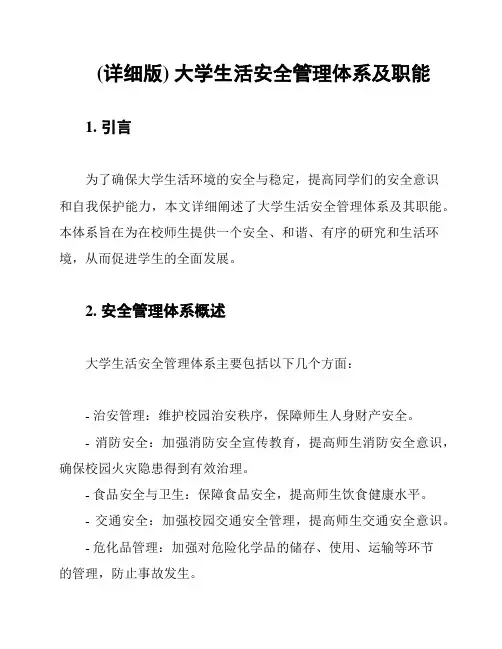 (详细版) 大学生活安全管理体系及职能

1. 引言

为了确保大学生活环境的安全与稳定，提高同学们的安全意识和自我保护能力，本文详细阐述了大学生活安全管理体系及其职能。本体系旨在为在校师生提供一个安全、和谐、有序的研究和生活环境，从而促进学生的全面发展。

2. 安全管理体系概述

大学生活安全管理体系主要包括以下几个方面：

- 治安管理：维护校园治安秩序，保障师生人身财产安全。
- 消防安全：加强消防安全宣传教育，提高师生消防安全意识，确保校园火灾隐患得到有效治理。
- 食品安全与卫生：保障食品安全，提高师生饮食健康水平。
- 交通安全：加强校园交通安全管理，提高师生交通安全意识。
- 危化品管理：加强对危险化学品的储存、使用、运输等环节的管理，防止事故发生。